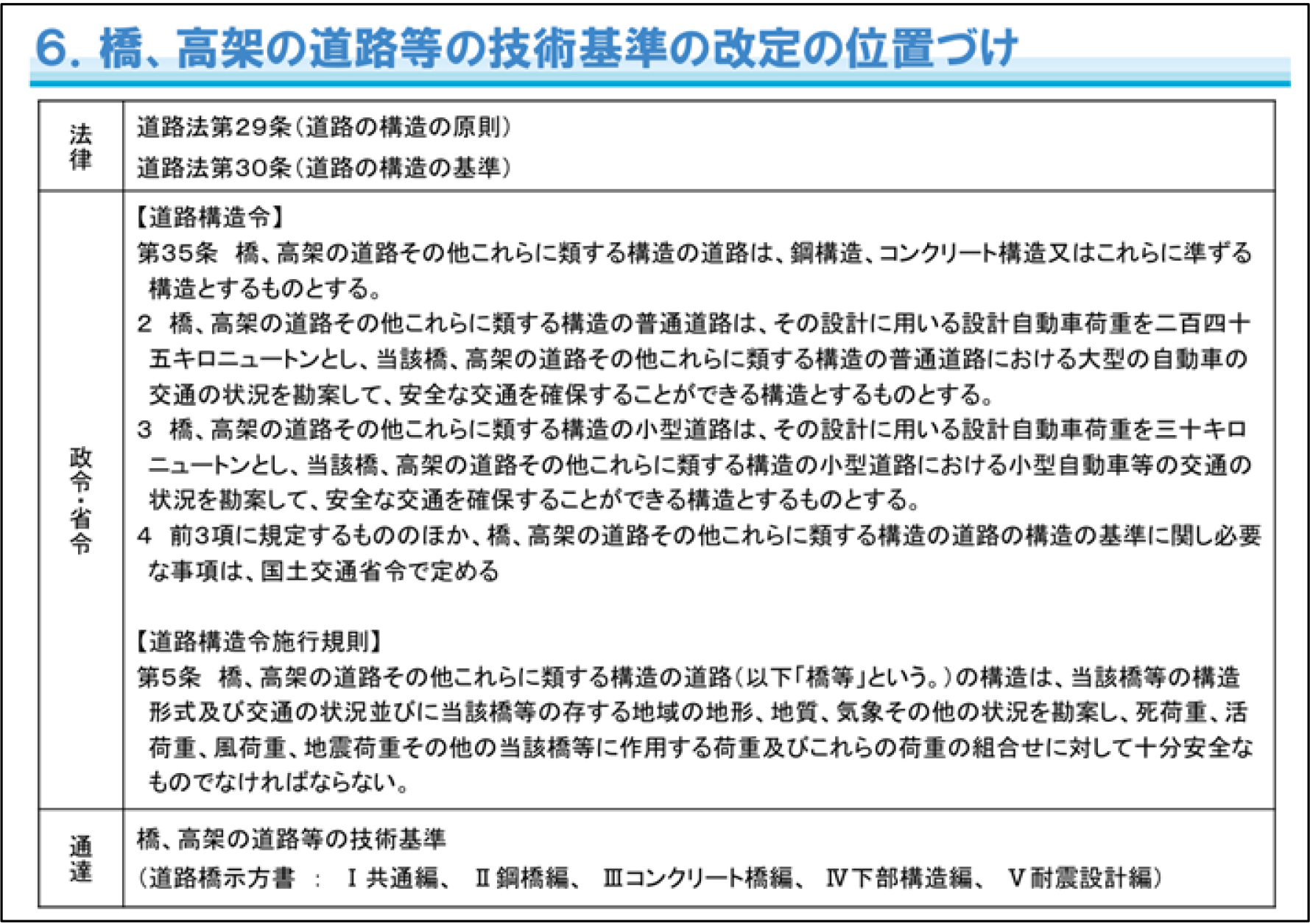 6. 橋、高架の道路等の技術基準の改定の位置づけ

| 法律 | 道路法第29条(道路の構造の原則)<br>道路法第30条(道路の構造の基準) |
|---|---|
| 政令・省令 | 【道路構造令】<br>第35条　橋、高架の道路その他これらに類する構造の道路は、鋼構造、コンクリート構造又はこれらに準ずる構造とするものとする。<br>2　橋、高架の道路その他これらに類する構造の普通道路は、その設計に用いる設計自動車荷重を二百四十五キロニュートンとし、当該橋、高架の道路その他これらに類する構造の普通道路における大型の自動車の交通の状況を勘案して、安全な交通を確保することができる構造とするものとする。<br>3　橋、高架の道路その他これらに類する構造の小型道路は、その設計に用いる設計自動車荷重を三十キロニュートンとし、当該橋、高架の道路その他これらに類する構造の小型道路における小型自動車等の交通の状況を勘案して、安全な交通を確保することができる構造とするものとする。<br>4　前3項に規定するもののほか、橋、高架の道路その他これらに類する構造の道路の構造の基準に関し必要な事項は、国土交通省令で定める<br><br>【道路構造令施行規則】<br>第5条　橋、高架の道路その他これらに類する構造の道路(以下「橋等」という。)の構造は、当該橋等の構造形式及び交通の状況並びに当該橋等の存する地域の地形、地質、気象その他の状況を勘案し、死荷重、活荷重、風荷重、地震荷重その他の当該橋等に作用する荷重及びこれらの荷重の組合せに対して十分安全なものでなければならない。 |
| 通達 | 橋、高架の道路等の技術基準<br>(道路橋示方書 ： Ⅰ共通編、 Ⅱ鋼橋編、 Ⅲコンクリート橋編、 Ⅳ下部構造編、 Ⅴ耐震設計編) |